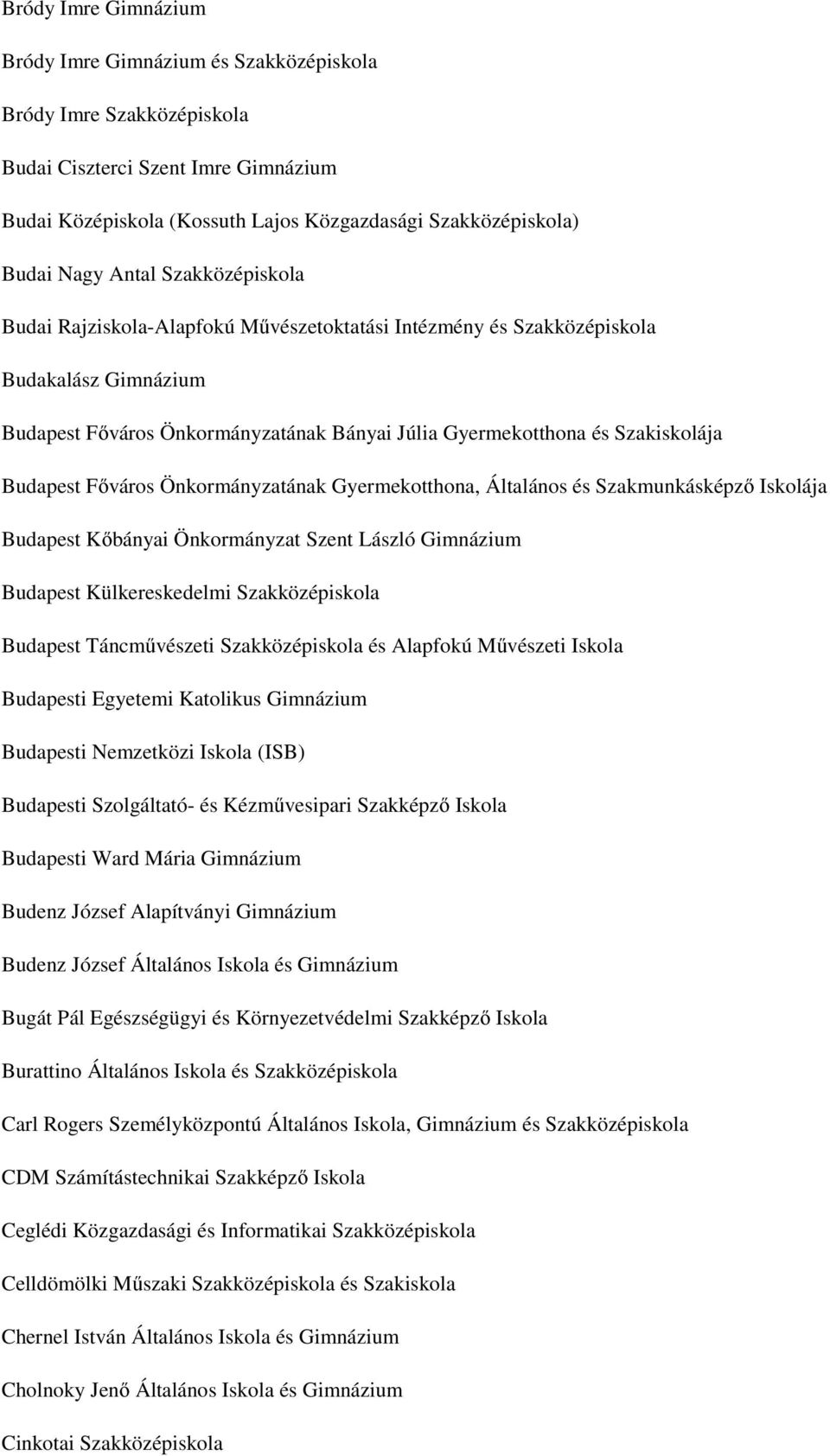 Bródy Imre Gimnázium

Bródy Imre Gimnázium és Szakközépiskola

Bródy Imre Szakközépiskola

Budai Ciszterci Szent Imre Gimnázium

Budai Középiskola (Kossuth Lajos Közgazdasági Szakközépiskola)

Budai Nagy Antal Szakközépiskola

Budai Rajziskola-Alapfokú Művészetoktatási Intézmény és Szakközépiskola

Budakalász Gimnázium

Budapest Főváros Önkormányzatának Bányai Júlia Gyermekotthona és Szakiskolája

Budapest Főváros Önkormányzatának Gyermekotthona, Általános és Szakmunkásképző Iskolája

Budapest Kőbányai Önkormányzat Szent László Gimnázium

Budapest Külkereskedelmi Szakközépiskola

Budapest Táncművészeti Szakközépiskola és Alapfokú Művészeti Iskola

Budapesti Egyetemi Katolikus Gimnázium

Budapesti Nemzetközi Iskola (ISB)

Budapesti Szolgáltató- és Kézművesipari Szakképző Iskola

Budapesti Ward Mária Gimnázium

Budenz József Alapítványi Gimnázium

Budenz József Általános Iskola és Gimnázium

Bugát Pál Egészségügyi és Környezetvédelmi Szakképző Iskola

Burattino Általános Iskola és Szakközépiskola

Carl Rogers Személyközpontú Általános Iskola, Gimnázium és Szakközépiskola

CDM Számítástechnikai Szakképző Iskola

Ceglédi Közgazdasági és Informatikai Szakközépiskola

Celldömölki Műszaki Szakközépiskola és Szakiskola

Chernel István Általános Iskola és Gimnázium

Cholnoky Jenő Általános Iskola és Gimnázium

Cinkotai Szakközépiskola